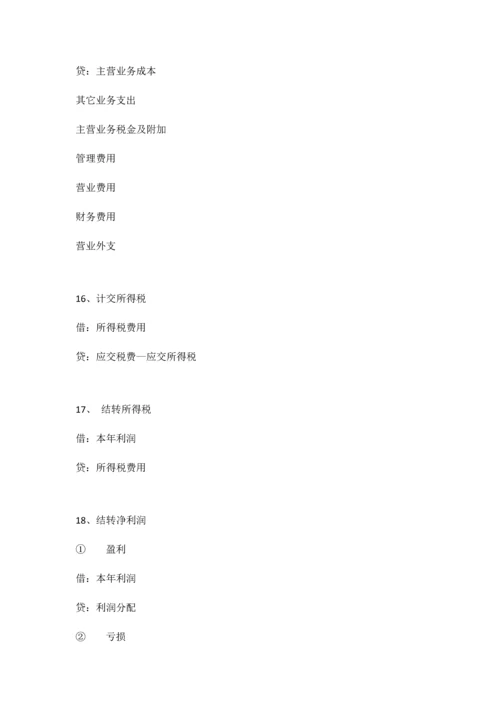 贷：主营业务成本

其它业务支出

主营业务税金及附加

管理费用

营业费用

财务费用

营业外支

16、计交所得税

借：所得税费用

贷：应交税费—应交所得税

17、 结转所得税

借：本年利润

贷：所得税费用

18、结转净利润

① 盈利

借：本年利润

贷：利润分配

② 亏损